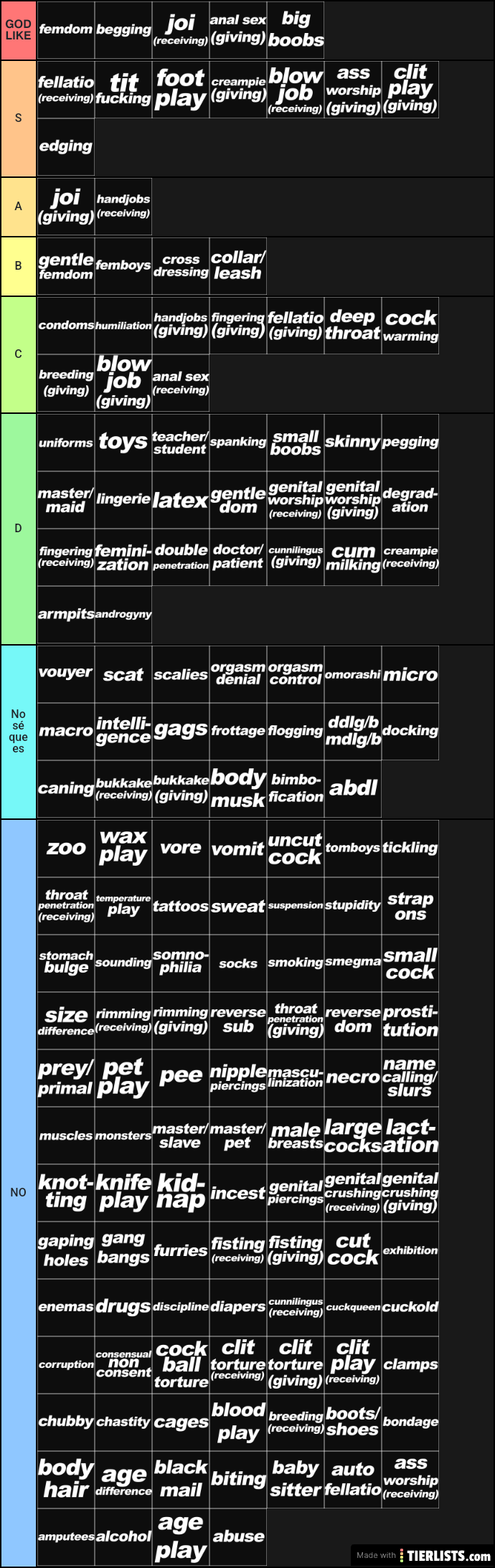 GOD LIKE
femdom
begging
joi (receiving)
anal sex (giving)
big boobs

S
fellatio (receiving)
tit fucking
foot play
creampie (giving)
blow job (receiving)
ass worship (giving)
clit play (giving)
edging

A
joi (giving)
handjobs (receiving)

B
gentle femdom
femboys
cross dressing
collar/ leash

C
condoms
humiliation
handjobs (giving)
fingering (giving)
fellatio (giving)
deep throat
cock warming
breeding (giving)
blow job (giving)
anal sex (receiving)

D
uniforms
toys
teacher/ student
spanking
small boobs
skinny
pegging
master/ maid
lingerie
latex
gentle dom
genital worship (receiving)
genital worship (giving)
degradation
fingering (receiving)
feminization
double penetration
doctor/ patient
cunnilingus (giving)
cum milking
creampie (receiving)
armpits
androgyny

No sé que es
vouyer
scat
scalies
orgasm denial
orgasm control
omorashi
micro
macro
intelligence
gags
frottage
flogging
ddlg/b mdlg/b
docking
caning
bukkake (receiving)
bukkake (giving)
body musk
bimbofication
abdl

NO
zoo
wax play
vore
vomit
uncut cock
tomboys
tickling
throat penetration (receiving)
temperature play
tattoos
sweat
suspension
stupidity
strap ons
stomach bulge
sounding
somnophilia
socks
smoking
smegma
small cock
size difference
rimming (receiving)
rimming (giving)
reverse sub
throat penetration (giving)
reverse dom
prostitution
prey/ primal
pet play
pee
nipple piercings
masculinization
necro
name calling/ slurs
muscles
monsters
master/ slave
master/ pet
male breasts
large cocks
lactation
knotting
knife play
kidnap
incest
genital piercings
genital crushing (receiving)
genital crushing (giving)
gaping holes
gang bangs
furries
fisting (receiving)
fisting (giving)
cut cock
exhibition
enemas
drugs
discipline
diapers
cunnilingus (receiving)
cuckqueen
cuckold
corruption
consensual non consent
cock ball torture
clit torture (receiving)
clit torture (giving)
clit play (receiving)
clamps
chubby
chastity
cages
blood play
breeding (receiving)
boots/ shoes
bondage
body hair
age difference
black mail
biting
baby sitter
auto fellatio
ass worship (receiving)
amputees
alcohol
age play
abuse

Made with TIERLISTS.com